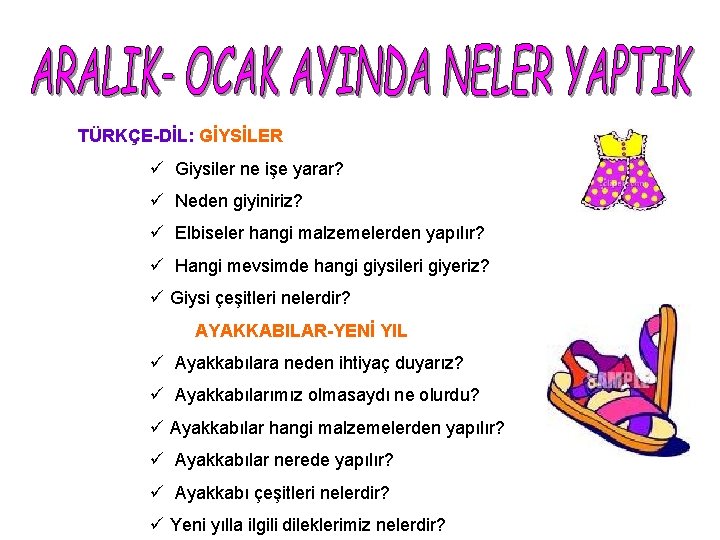 ARALIK- OCAK AYINDA NELER YAPTIK

TÜRKÇE-DİL: GİYSİLER

✓ Giysiler ne işe yarar?

✓ Neden giyiniriz?

✓ Elbiseler hangi malzemelerden yapılır?

✓ Hangi mevsimde hangi giysileri giyeriz?

✓ Giysi çeşitleri nelerdir?

AYAKKABILAR-YENİ YIL

✓ Ayakkabılara neden ihtiyaç duyarız?

✓ Ayakkabılarımız olmasaydı ne olurdu?

✓ Ayakkabılar hangi malzemelerden yapılır?

✓ Ayakkabılar nerede yapılır?

✓ Ayakkabı çeşitleri nelerdir?

✓ Yeni yılla ilgili dileklerimiz nelerdir?

SAMPLE